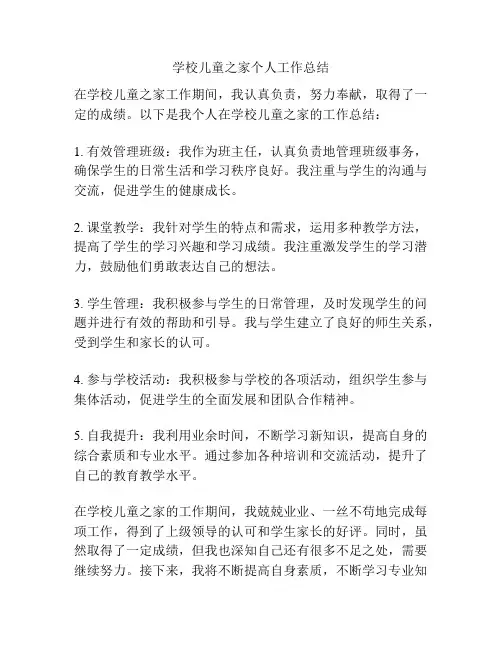 学校儿童之家个人工作总结

在学校儿童之家工作期间，我认真负责，努力奉献，取得了一定的成绩。以下是我个人在学校儿童之家的工作总结：

1. 有效管理班级：我作为班主任，认真负责地管理班级事务，确保学生的日常生活和学习秩序良好。我注重与学生的沟通与交流，促进学生的健康成长。

2. 课堂教学：我针对学生的特点和需求，运用多种教学方法，提高了学生的学习兴趣和学习成绩。我注重激发学生的学习潜力，鼓励他们勇敢表达自己的想法。

3. 学生管理：我积极参与学生的日常管理，及时发现学生的问题并进行有效的帮助和引导。我与学生建立了良好的师生关系，受到学生和家长的认可。

4. 参与学校活动：我积极参与学校的各项活动，组织学生参与集体活动，促进学生的全面发展和团队合作精神。

5. 自我提升：我利用业余时间，不断学习新知识，提高自身的综合素质和专业水平。通过参加各种培训和交流活动，提升了自己的教育教学水平。

在学校儿童之家的工作期间，我兢兢业业、一丝不苟地完成每项工作，得到了上级领导的认可和学生家长的好评。同时，虽然取得了一定成绩，但我也深知自己还有很多不足之处，需要继续努力。接下来，我将不断提高自身素质，不断学习专业知